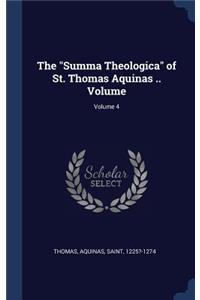 The "Summa Theologica" of St. Thomas Aquinas .. Volume

Volume 4

Scholar
SELECT

THOMAS, AQUINAS, SAINT, 1225?-1274